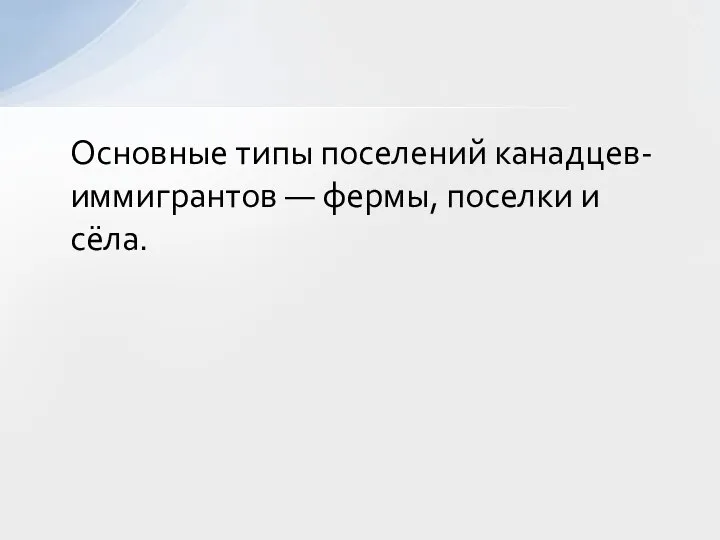 Основные типы поселений канадцев-иммигрантов — фермы, поселки и сёла.